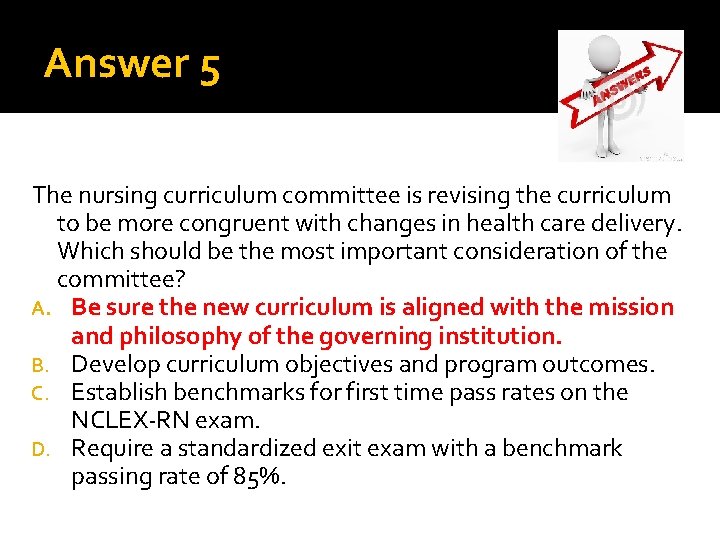 Answer 5

ANSWERS

The nursing curriculum committee is revising the curriculum to be more congruent with changes in health care delivery. Which should be the most important consideration of the committee?

A. Be sure the new curriculum is aligned with the mission and philosophy of the governing institution.
B. Develop curriculum objectives and program outcomes.
C. Establish benchmarks for first time pass rates on the NCLEX-RN exam.
D. Require a standardized exit exam with a benchmark passing rate of 85%.